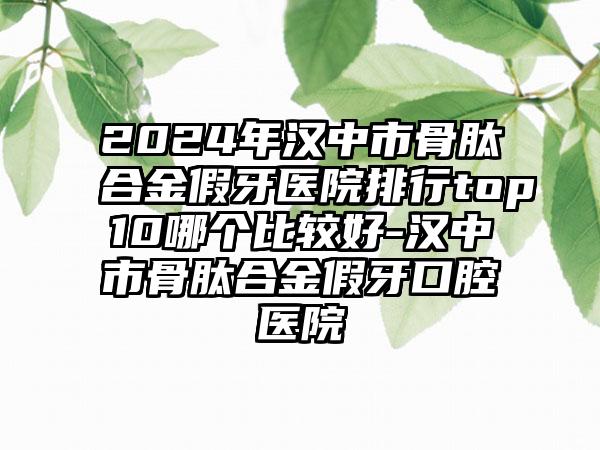 2024年汉中市骨肽合金假牙医院排行top10哪个比较好-汉中市骨肽合金假牙口腔医院